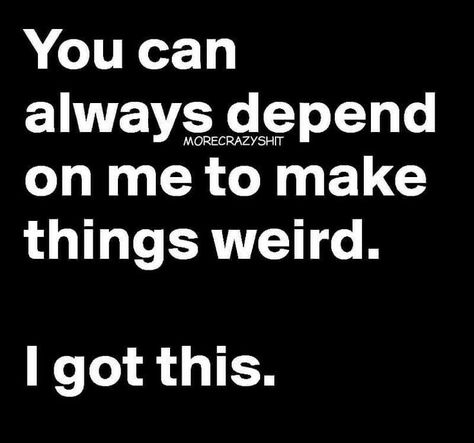 You can always depend on me to make things weird.

MORECRAZYSHIT

I got this.